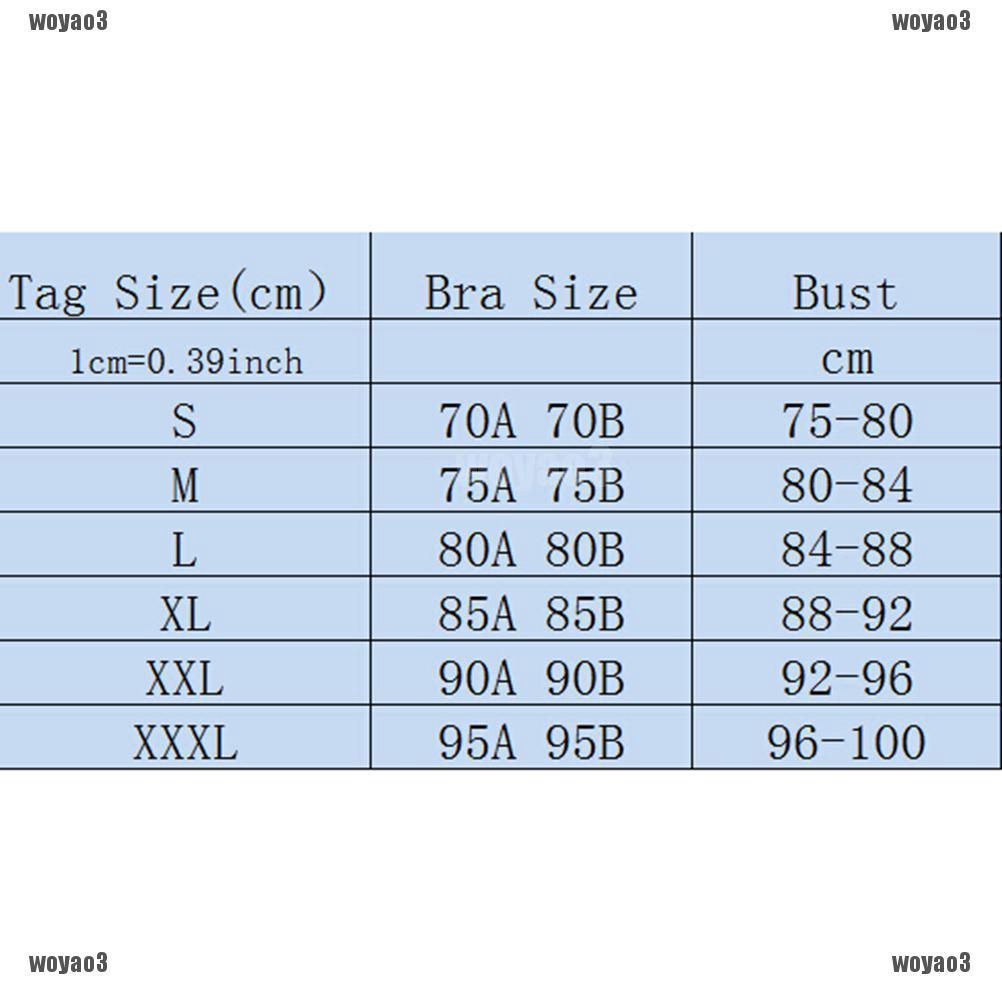 woyao3 woyao3

| Tag Size(cm) | Bra Size | Bust |
|---|---|---|
| 1cm=0.39inch | | cm |
| S | 70A 70B | 75-80 |
| M | 75A 75B | 80-84 |
| L | 80A 80B | 84-88 |
| XL | 85A 85B | 88-92 |
| XXL | 90A 90B | 92-96 |
| XXXL | 95A 95B | 96-100 |

woyao3 woyao3